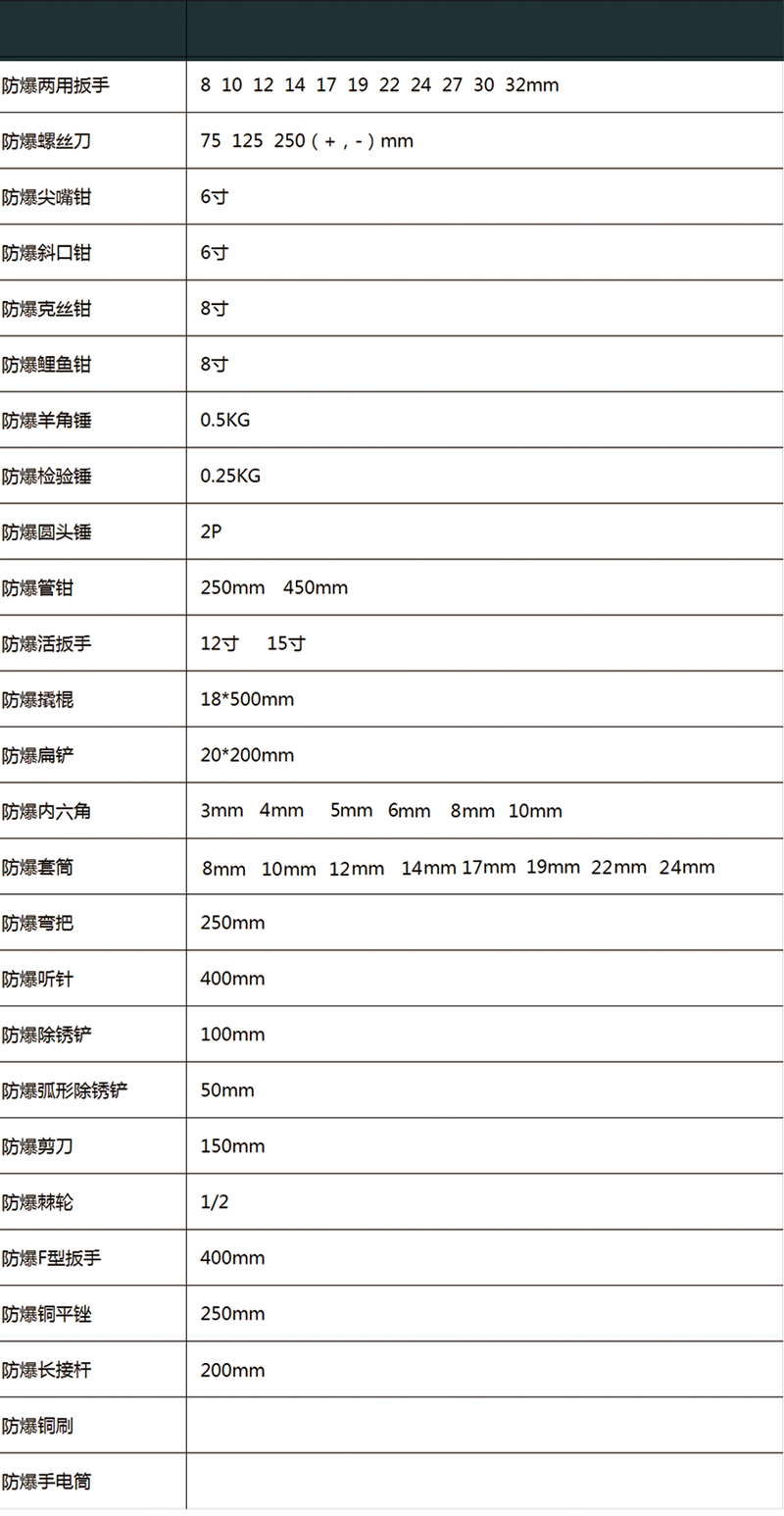 | | |
|---|---|
| 防爆两用扳手 | 8 10 12 14 17 19 22 24 27 30 32mm |
| 防爆螺丝刀 | 75 125 250 ( + , - ) mm |
| 防爆尖嘴钳 | 6寸 |
| 防爆斜口钳 | 6寸 |
| 防爆克丝钳 | 8寸 |
| 防爆鲤鱼钳 | 8寸 |
| 防爆羊角锤 | 0.5KG |
| 防爆检验锤 | 0.25KG |
| 防爆圆头锤 | 2P |
| 防爆管钳 | 250mm 450mm |
| 防爆活扳手 | 12寸 15寸 |
| 防爆撬棍 | 18*500mm |
| 防爆扁铲 | 20*200mm |
| 防爆内六角 | 3mm 4mm 5mm 6mm 8mm 10mm |
| 防爆套筒 | 8mm 10mm 12mm 14mm 17mm 19mm 22mm 24mm |
| 防爆弯把 | 250mm |
| 防爆听针 | 400mm |
| 防爆除锈铲 | 100mm |
| 防爆弧形除锈铲 | 50mm |
| 防爆剪刀 | 150mm |
| 防爆棘轮 | 1/2 |
| 防爆F型扳手 | 400mm |
| 防爆铜平锉 | 250mm |
| 防爆长接杆 | 200mm |
| 防爆铜刷 | |
| 防爆手电筒 | |